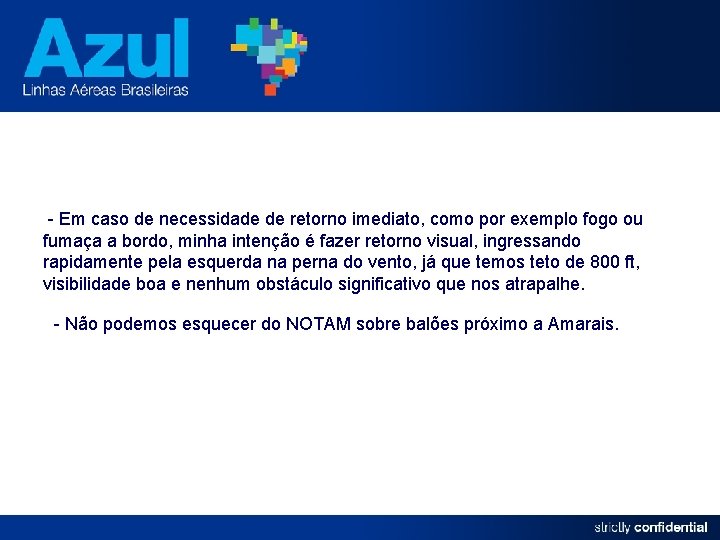 Azul
Linhas Aéreas Brasileiras

- Em caso de necessidade de retorno imediato, como por exemplo fogo ou fumaça a bordo, minha intenção é fazer retorno visual, ingressando rapidamente pela esquerda na perna do vento, já que temos teto de 800 ft, visibilidade boa e nenhum obstáculo significativo que nos atrapalhe.

- Não podemos esquecer do NOTAM sobre balões próximo a Amarais.

strictly confidential